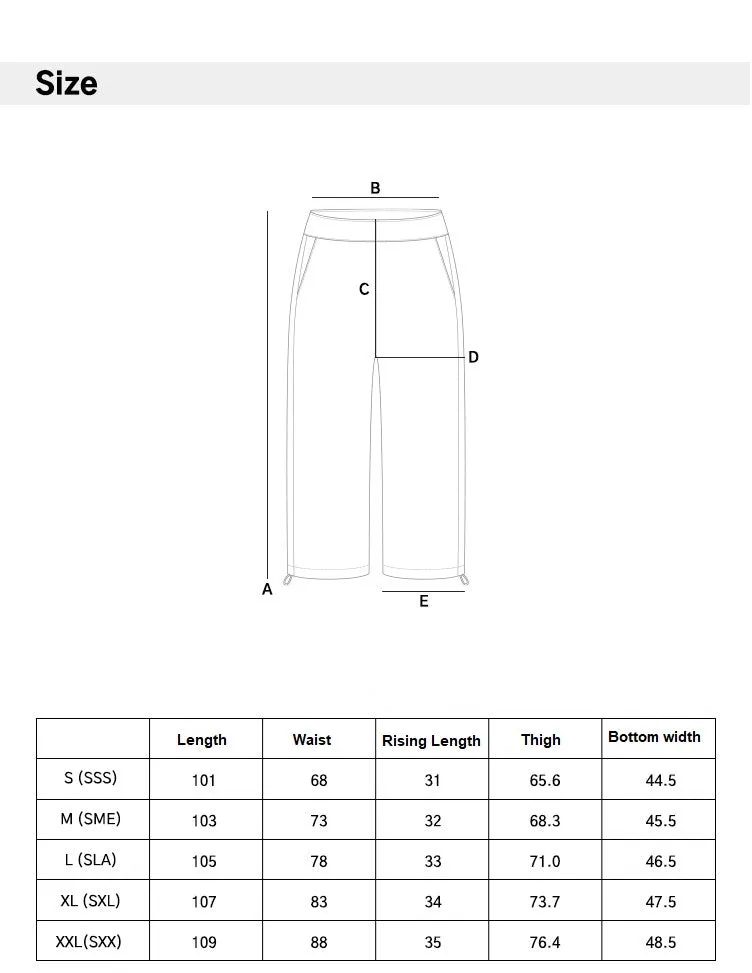 Size

B

C

D

A

E

|  | Length | Waist | Rising Length | Thigh | Bottom width |
|---|---|---|---|---|---|
| S (SSS) | 101 | 68 | 31 | 65.6 | 44.5 |
| M (SME) | 103 | 73 | 32 | 68.3 | 45.5 |
| L (SLA) | 105 | 78 | 33 | 71.0 | 46.5 |
| XL (SXL) | 107 | 83 | 34 | 73.7 | 47.5 |
| XXL(SXX) | 109 | 88 | 35 | 76.4 | 48.5 |